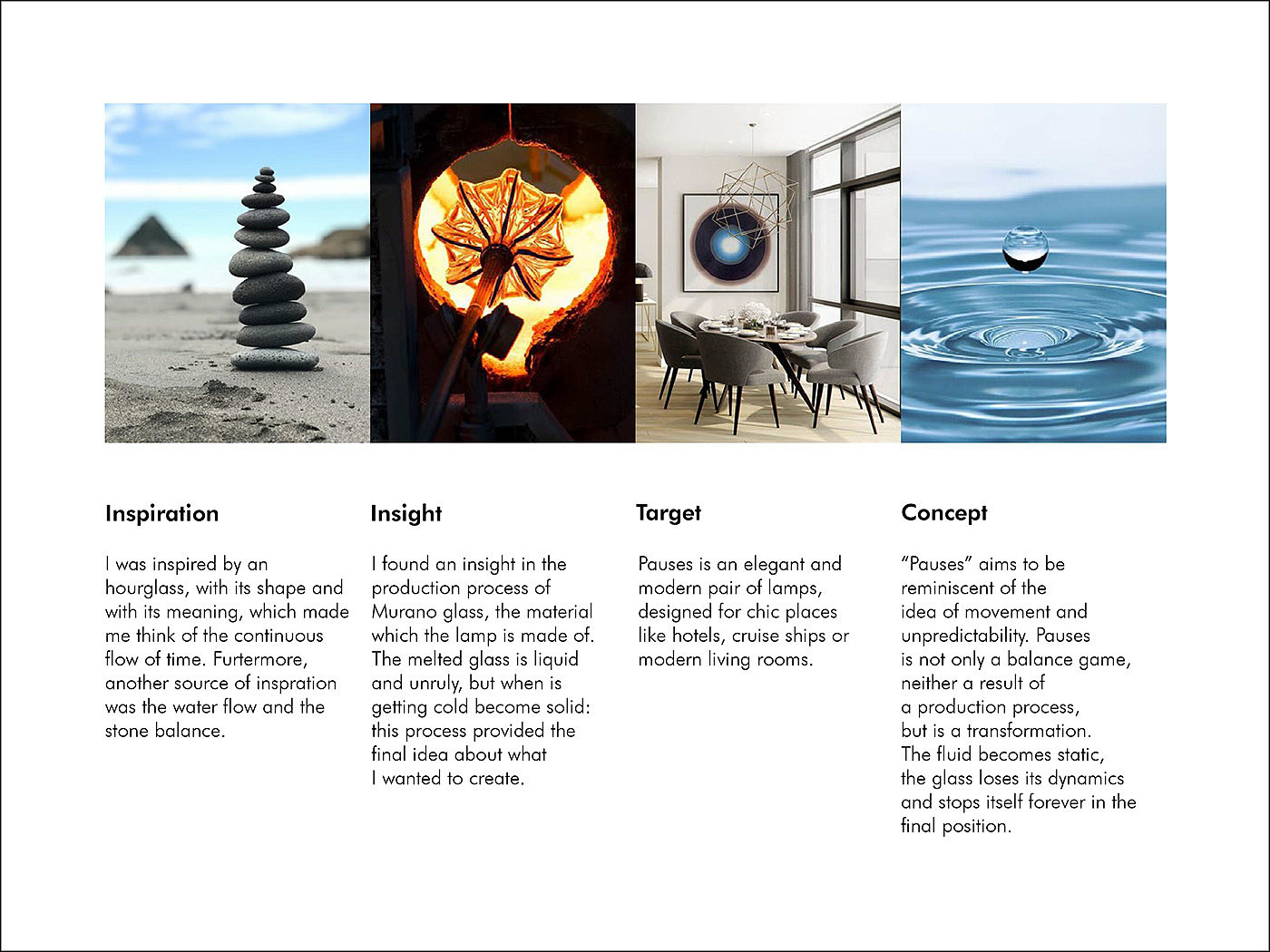 Inspiration

I was inspired by an hourglass, with its shape and with its meaning, which made me think of the continuous flow of time. Furtermore, another source of inspration was the water flow and the stone balance.

Insight

I found an insight in the production process of Murano glass, the material which the lamp is made of. The melted glass is liquid and unruly, but when is getting cold become solid: this process provided the final idea about what I wanted to create.

Target

Pauses is an elegant and modern pair of lamps, designed for chic places like hotels, cruise ships or modern living rooms.

Concept

"Pauses" aims to be reminiscent of the idea of movement and unpredictability. Pauses is not only a balance game, neither a result of a production process, but is a transformation. The fluid becomes static, the glass loses its dynamics and stops itself forever in the final position.